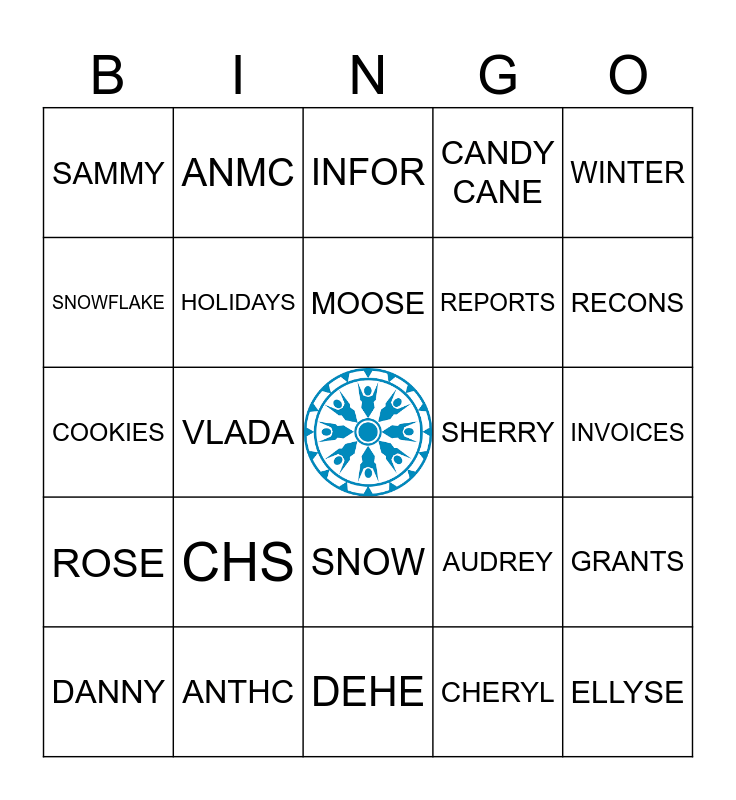 | B | I | N | G | O |
|---|---|---|---|---|
| SAMMY | ANMC | INFOR | CANDY CANE | WINTER |
| SNOWFLAKE | HOLIDAYS | MOOSE | REPORTS | RECONS |
| COOKIES | VLADA | | SHERRY | INVOICES |
| ROSE | CHS | SNOW | AUDREY | GRANTS |
| DANNY | ANTHC | DEHE | CHERYL | ELLYSE |